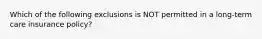 Which of the following exclusions is NOT permitted in a long-term care insurance policy?